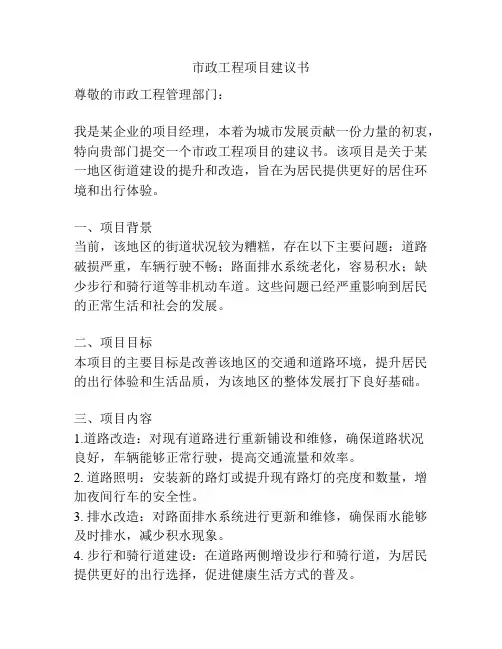 市政工程项目建议书

尊敬的市政工程管理部门：

我是某企业的项目经理，本着为城市发展贡献一份力量的初衷，特向贵部门提交一个市政工程项目的建议书。该项目是关于某一地区街道建设的提升和改造，旨在为居民提供更好的居住环境和出行体验。

一、项目背景
当前，该地区的街道状况较为糟糕，存在以下主要问题：道路破损严重，车辆行驶不畅；路面排水系统老化，容易积水；缺少步行和骑行道等非机动车道。这些问题已经严重影响到居民的正常生活和社会的发展。

二、项目目标
本项目的主要目标是改善该地区的交通和道路环境，提升居民的出行体验和生活品质，为该地区的整体发展打下良好基础。

三、项目内容
1.道路改造：对现有道路进行重新铺设和维修，确保道路状况良好，车辆能够正常行驶，提高交通流量和效率。
2. 道路照明：安装新的路灯或提升现有路灯的亮度和数量，增加夜间行车的安全性。
3. 排水改造：对路面排水系统进行更新和维修，确保雨水能够及时排水，减少积水现象。
4. 步行和骑行道建设：在道路两侧增设步行和骑行道，为居民提供更好的出行选择，促进健康生活方式的普及。